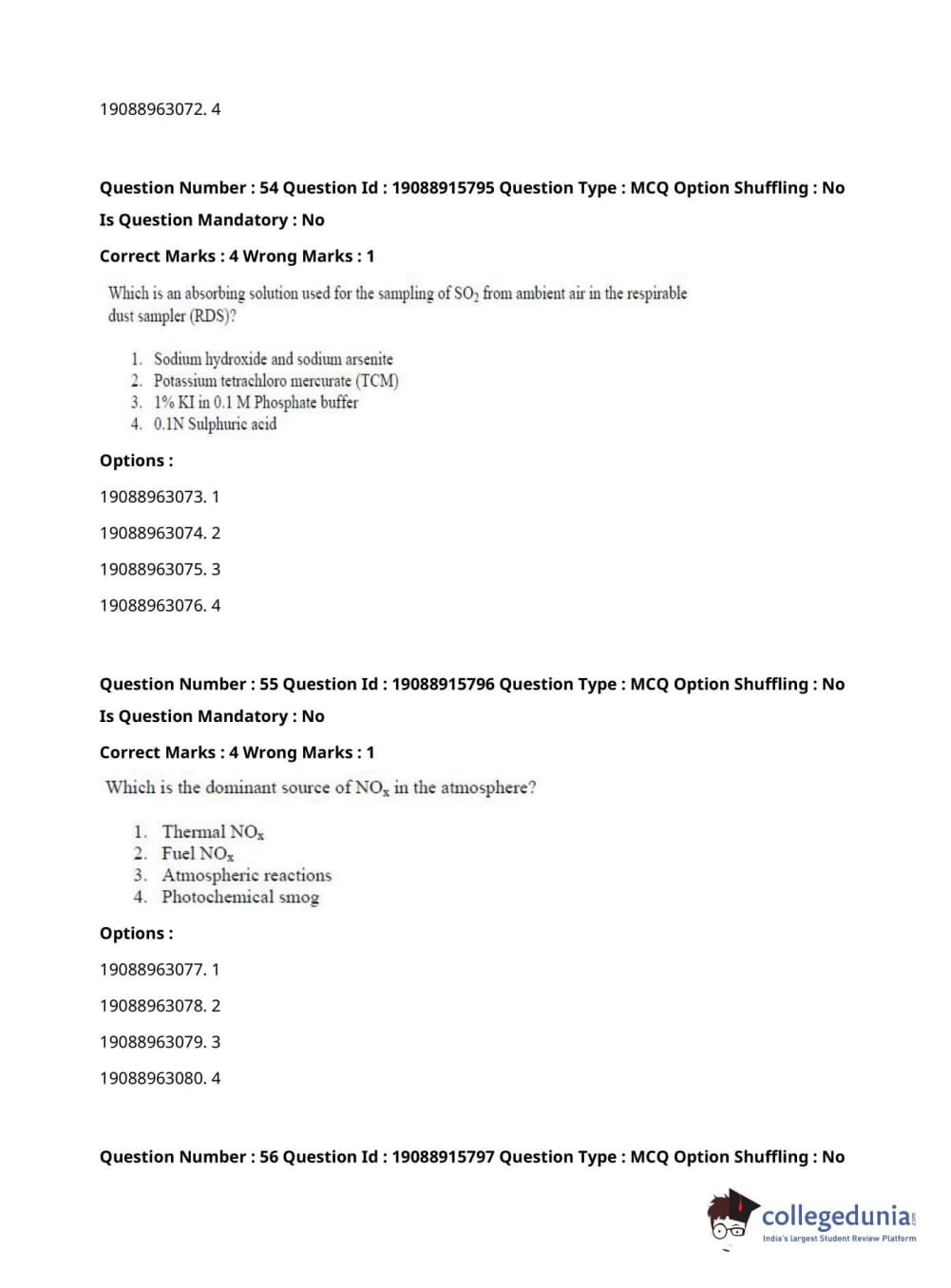 19088963072. 4

Question Number : 54 Question Id : 19088915795 Question Type : MCQ Option Shuffling : No
Is Question Mandatory : No
Correct Marks : 4 Wrong Marks : 1

Which is an absorbing solution used for the sampling of $SO_2$ from ambient air in the respirable dust sampler (RDS)?

1. Sodium hydroxide and sodium arsenite
2. Potassium tetrachloro mercurate (TCM)
3. 1% KI in 0.1 M Phosphate buffer
4. 0.1N Sulphuric acid

Options :
19088963073. 1
19088963074. 2
19088963075. 3
19088963076. 4

Question Number : 55 Question Id : 19088915796 Question Type : MCQ Option Shuffling : No
Is Question Mandatory : No
Correct Marks : 4 Wrong Marks : 1

Which is the dominant source of $NO_x$ in the atmosphere?

1. Thermal $NO_x$
2. Fuel $NO_x$
3. Atmospheric reactions
4. Photochemical smog

Options :
19088963077. 1
19088963078. 2
19088963079. 3
19088963080. 4

Question Number : 56 Question Id : 19088915797 Question Type : MCQ Option Shuffling : No

collegedunia.com
India's largest Student Review Platform